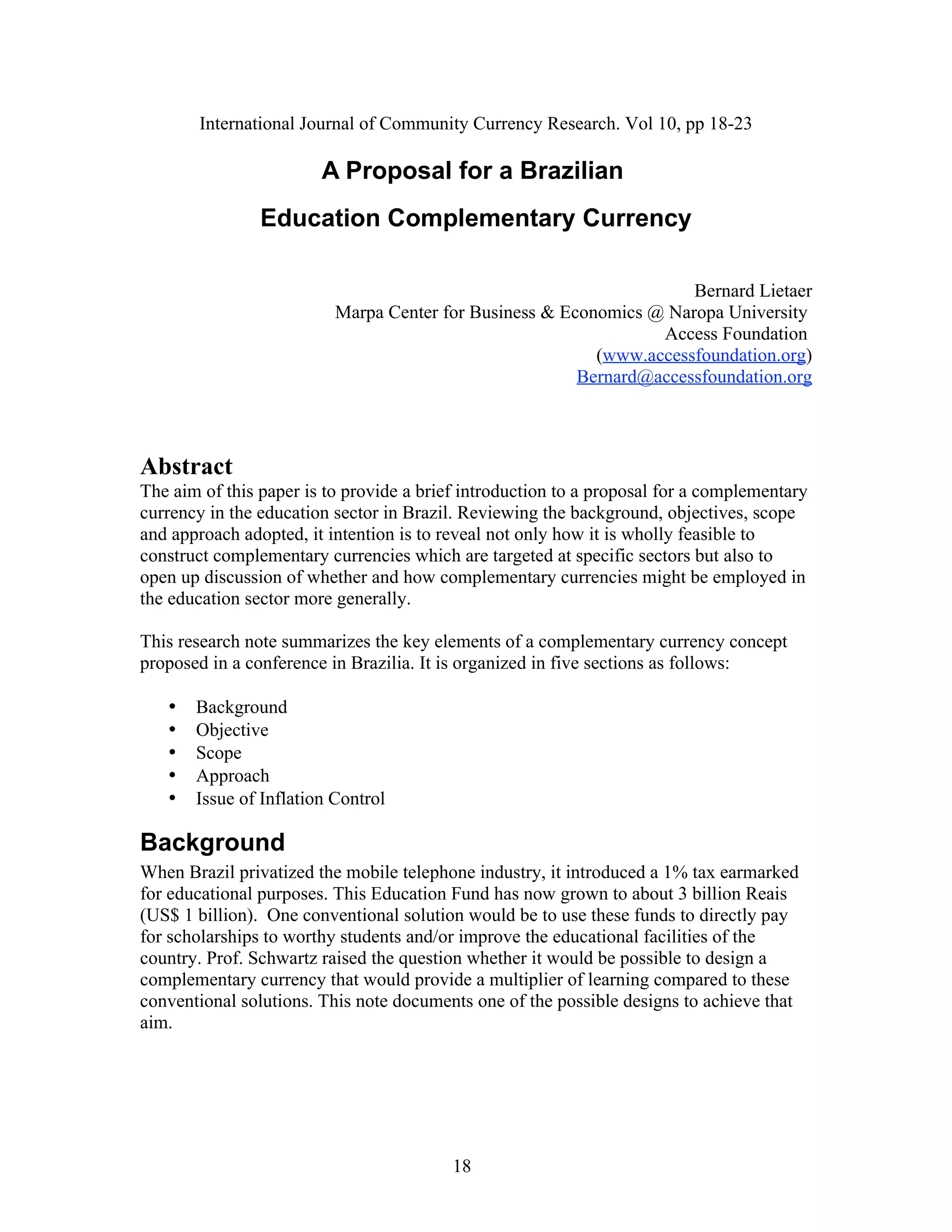 International Journal of Community Currency Research. Vol 10, pp 18-23

A Proposal for a Brazilian

Education Complementary Currency

Bernard Lietaer
Marpa Center for Business & Economics @ Naropa University
Access Foundation
(www.accessfoundation.org)
Bernard@accessfoundation.org

Abstract
The aim of this paper is to provide a brief introduction to a proposal for a complementary currency in the education sector in Brazil. Reviewing the background, objectives, scope and approach adopted, it intention is to reveal not only how it is wholly feasible to construct complementary currencies which are targeted at specific sectors but also to open up discussion of whether and how complementary currencies might be employed in the education sector more generally.

This research note summarizes the key elements of a complementary currency concept proposed in a conference in Brazilia. It is organized in five sections as follows:

• Background
• Objective
• Scope
• Approach
• Issue of Inflation Control

Background
When Brazil privatized the mobile telephone industry, it introduced a 1% tax earmarked for educational purposes. This Education Fund has now grown to about 3 billion Reais (US$ 1 billion). One conventional solution would be to use these funds to directly pay for scholarships to worthy students and/or improve the educational facilities of the country. Prof. Schwartz raised the question whether it would be possible to design a complementary currency that would provide a multiplier of learning compared to these conventional solutions. This note documents one of the possible designs to achieve that aim.

18